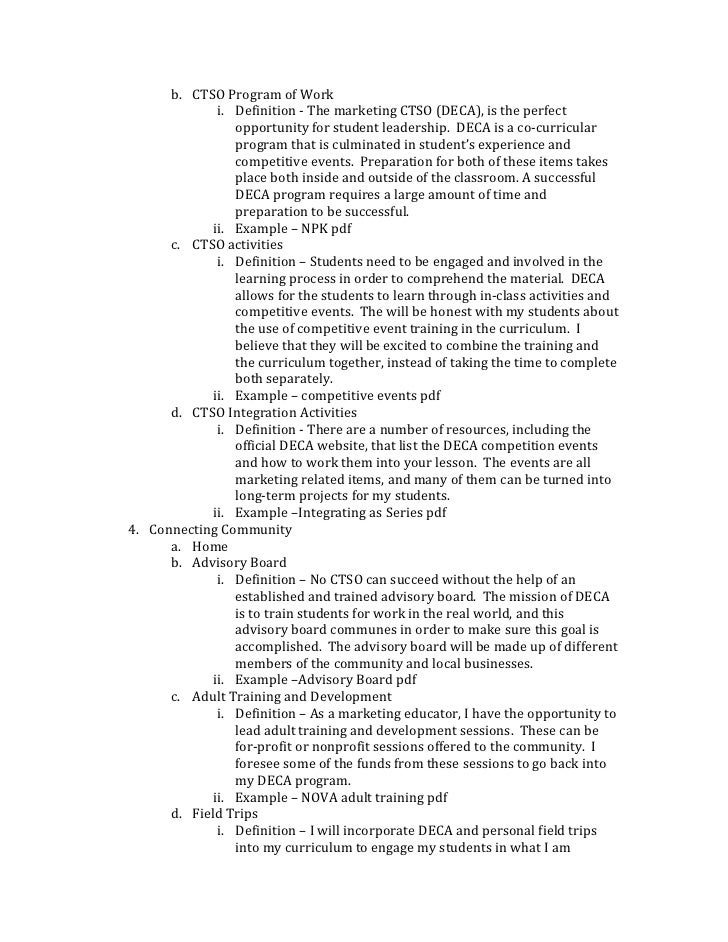 b. CTSO Program of Work

i. Definition - The marketing CTSO (DECA), is the perfect opportunity for student leadership. DECA is a co-curricular program that is culminated in student's experience and competitive events. Preparation for both of these items takes place both inside and outside of the classroom. A successful DECA program requires a large amount of time and preparation to be successful.

ii. Example – NPK pdf

c. CTSO activities

i. Definition – Students need to be engaged and involved in the learning process in order to comprehend the material. DECA allows for the students to learn through in-class activities and competitive events. The will be honest with my students about the use of competitive event training in the curriculum. I believe that they will be excited to combine the training and the curriculum together, instead of taking the time to complete both separately.

ii. Example – competitive events pdf

d. CTSO Integration Activities

i. Definition - There are a number of resources, including the official DECA website, that list the DECA competition events and how to work them into your lesson. The events are all marketing related items, and many of them can be turned into long-term projects for my students.

ii. Example –Integrating as Series pdf

4. Connecting Community

a. Home

b. Advisory Board

i. Definition – No CTSO can succeed without the help of an established and trained advisory board. The mission of DECA is to train students for work in the real world, and this advisory board communes in order to make sure this goal is accomplished. The advisory board will be made up of different members of the community and local businesses.

ii. Example –Advisory Board pdf

c. Adult Training and Development

i. Definition – As a marketing educator, I have the opportunity to lead adult training and development sessions. These can be for-profit or nonprofit sessions offered to the community. I foresee some of the funds from these sessions to go back into my DECA program.

ii. Example – NOVA adult training pdf

d. Field Trips

i. Definition – I will incorporate DECA and personal field trips into my curriculum to engage my students in what I am